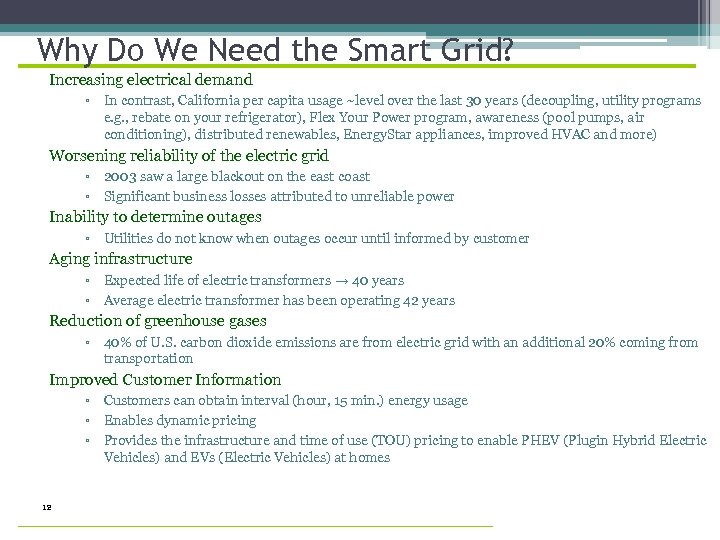 Why Do We Need the Smart Grid?

Increasing electrical demand

▫ In contrast, California per capita usage ~level over the last 30 years (decoupling, utility programs e.g., rebate on your refrigerator), Flex Your Power program, awareness (pool pumps, air conditioning), distributed renewables, EnergyStar appliances, improved HVAC and more)

Worsening reliability of the electric grid

▫ 2003 saw a large blackout on the east coast
▫ Significant business losses attributed to unreliable power

Inability to determine outages

▫ Utilities do not know when outages occur until informed by customer

Aging infrastructure

▫ Expected life of electric transformers → 40 years
▫ Average electric transformer has been operating 42 years

Reduction of greenhouse gases

▫ 40% of U.S. carbon dioxide emissions are from electric grid with an additional 20% coming from transportation

Improved Customer Information

▫ Customers can obtain interval (hour, 15 min.) energy usage
▫ Enables dynamic pricing
▫ Provides the infrastructure and time of use (TOU) pricing to enable PHEV (Plugin Hybrid Electric Vehicles) and EVs (Electric Vehicles) at homes

12